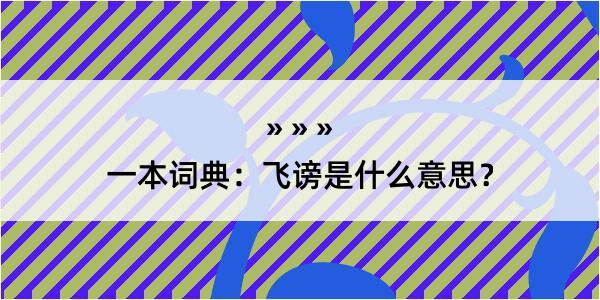 » » »

一本词典：飞谤是什么意思？